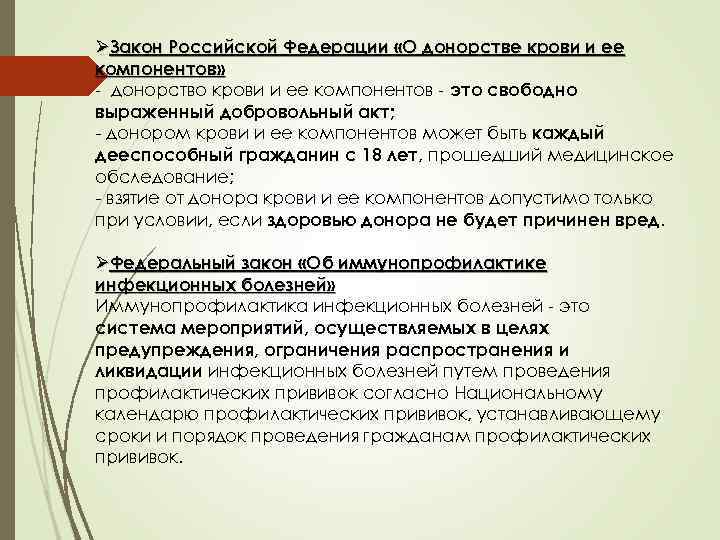 ➢Закон Российской Федерации «О донорстве крови и ее компонентов»
- донорство крови и ее компонентов - это свободно выраженный добровольный акт;
- донором крови и ее компонентов может быть каждый дееспособный гражданин с 18 лет, прошедший медицинское обследование;
- взятие от донора крови и ее компонентов допустимо только при условии, если здоровью донора не будет причинен вред.

➢Федеральный закон «Об иммунопрофилактике инфекционных болезней»
Иммунопрофилактика инфекционных болезней - это система мероприятий, осуществляемых в целях предупреждения, ограничения распространения и ликвидации инфекционных болезней путем проведения профилактических прививок согласно Национальному календарю профилактических прививок, устанавливающему сроки и порядок проведения гражданам профилактических прививок.